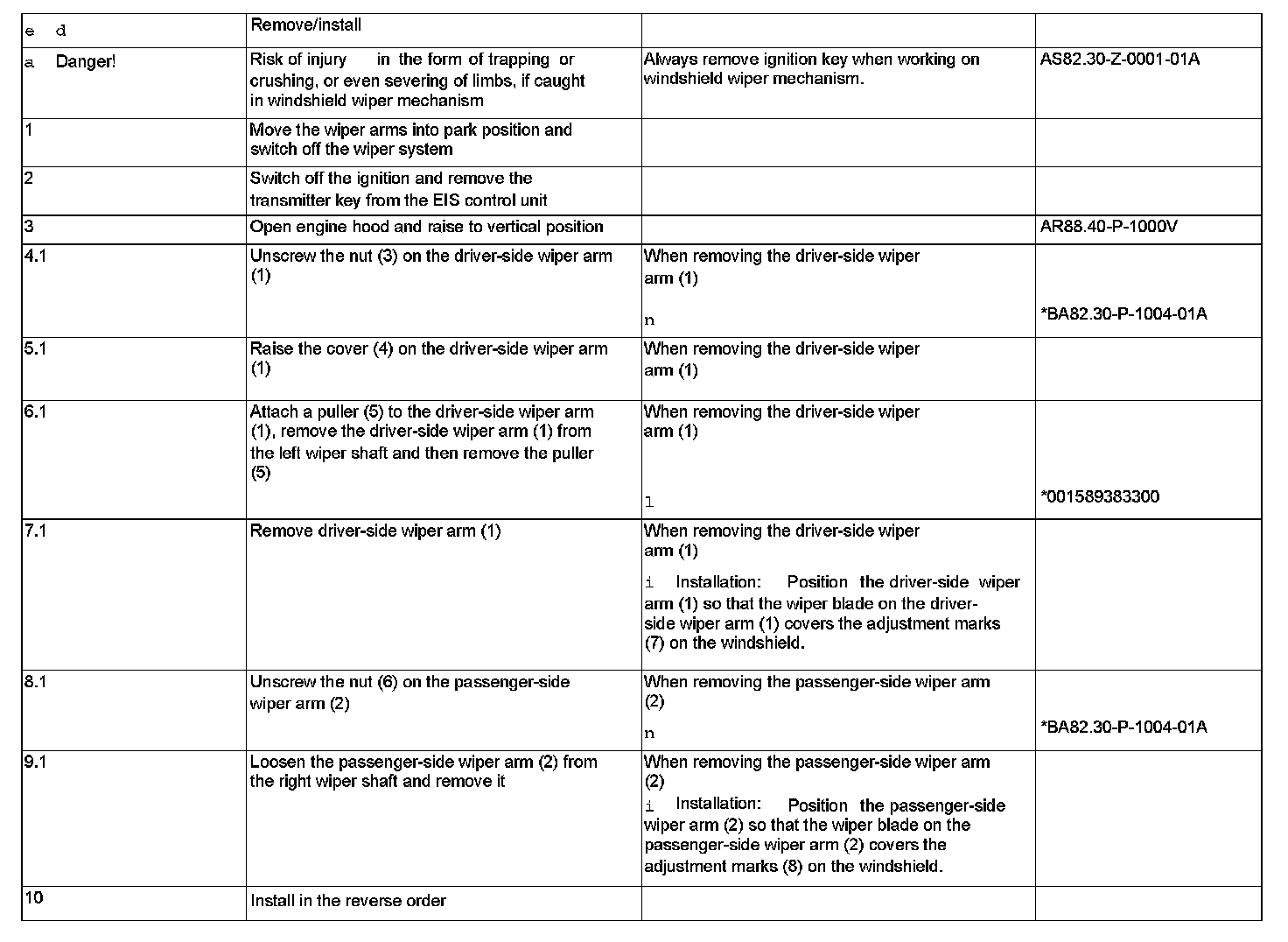 | e d | Remove/install | | |
|---|---|---|---|
| a Danger! | Risk of injury in the form of trapping or crushing, or even severing of limbs, if caught in windshield wiper mechanism | Always remove ignition key when working on windshield wiper mechanism. | AS82.30-Z-0001-01A |
| 1 | Move the wiper arms into park position and switch off the wiper system | | |
| 2 | Switch off the ignition and remove the transmitter key from the EIS control unit | | |
| 3 | Open engine hood and raise to vertical position | | AR88.40-P-1000V |
| 4.1 | Unscrew the nut (3) on the driver-side wiper arm (1) | When removing the driver-side wiper arm (1) n | *BA82.30-P-1004-01A |
| 5.1 | Raise the cover (4) on the driver-side wiper arm (1) | When removing the driver-side wiper arm (1) | |
| 6.1 | Attach a puller (5) to the driver-side wiper arm (1), remove the driver-side wiper arm (1) from the left wiper shaft and then remove the puller (5) | When removing the driver-side wiper arm (1) l | *001589383300 |
| 7.1 | Remove driver-side wiper arm (1) | When removing the driver-side wiper arm (1) i Installation: Position the driver-side wiper arm (1) so that the wiper blade on the driver-side wiper arm (1) covers the adjustment marks (7) on the windshield. | |
| 8.1 | Unscrew the nut (6) on the passenger-side wiper arm (2) | When removing the passenger-side wiper arm (2) n | *BA82.30-P-1004-01A |
| 9.1 | Loosen the passenger-side wiper arm (2) from the right wiper shaft and remove it | When removing the passenger-side wiper arm (2) i Installation: Position the passenger-side wiper arm (2) so that the wiper blade on the passenger-side wiper arm (2) covers the adjustment marks (8) on the windshield. | |
| 10 | Install in the reverse order | | |